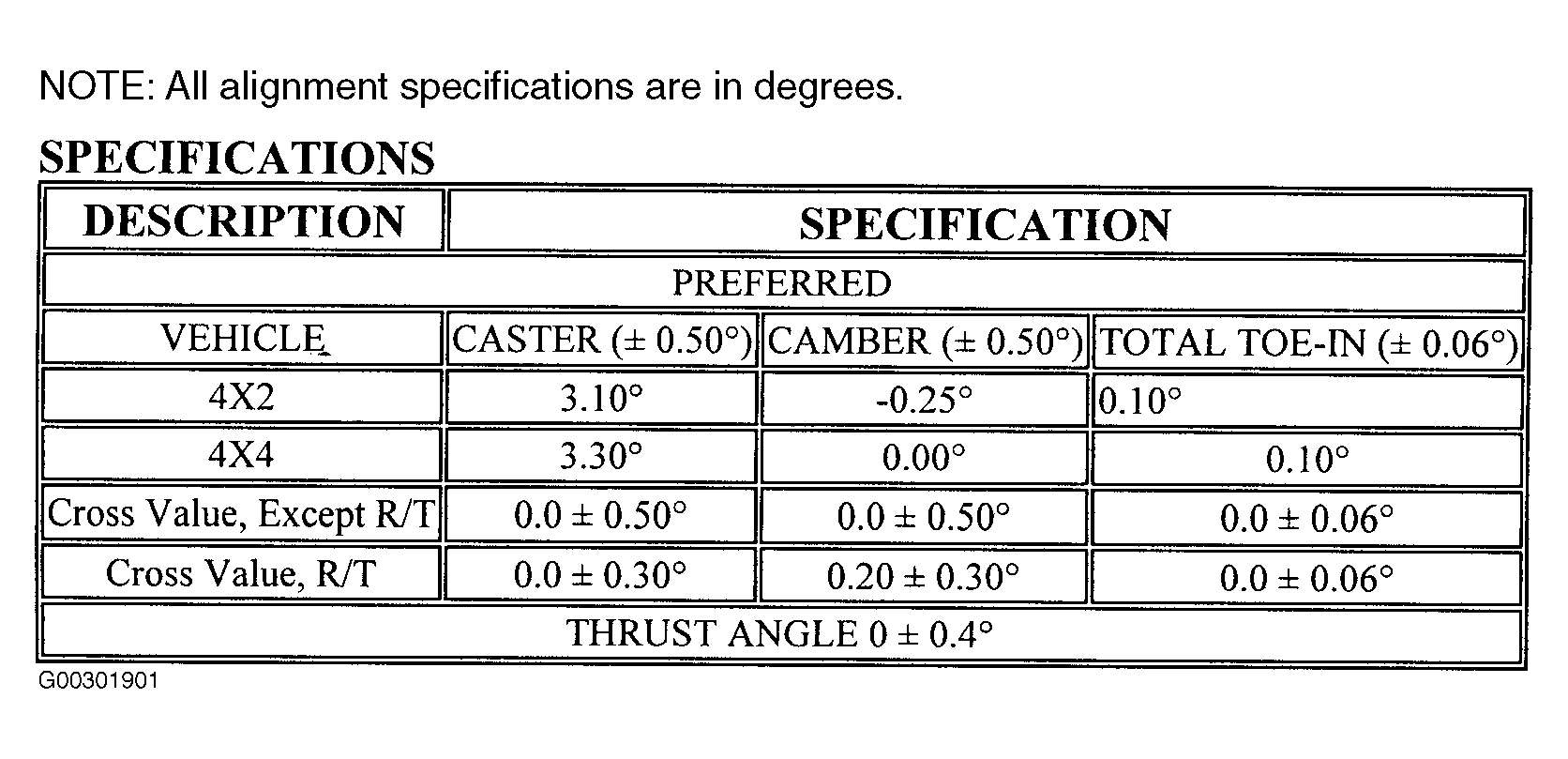 NOTE: All alignment specifications are in degrees.

SPECIFICATIONS

| DESCRIPTION | SPECIFICATION | | |
|---|---|---|---|
| PREFERRED | | | |
| VEHICLE | CASTER (± 0.50°) | CAMBER (± 0.50°) | TOTAL TOE-IN (± 0.06°) |
| 4X2 | 3.10° | -0.25° | 0.10° |
| 4X4 | 3.30° | 0.00° | 0.10° |
| Cross Value, Except R/T | 0.0 ± 0.50° | 0.0 ± 0.50° | 0.0 ± 0.06° |
| Cross Value, R/T | 0.0 ± 0.30° | 0.20 ± 0.30° | 0.0 ± 0.06° |
| THRUST ANGLE 0 ± 0.4° | | | |

G00301901